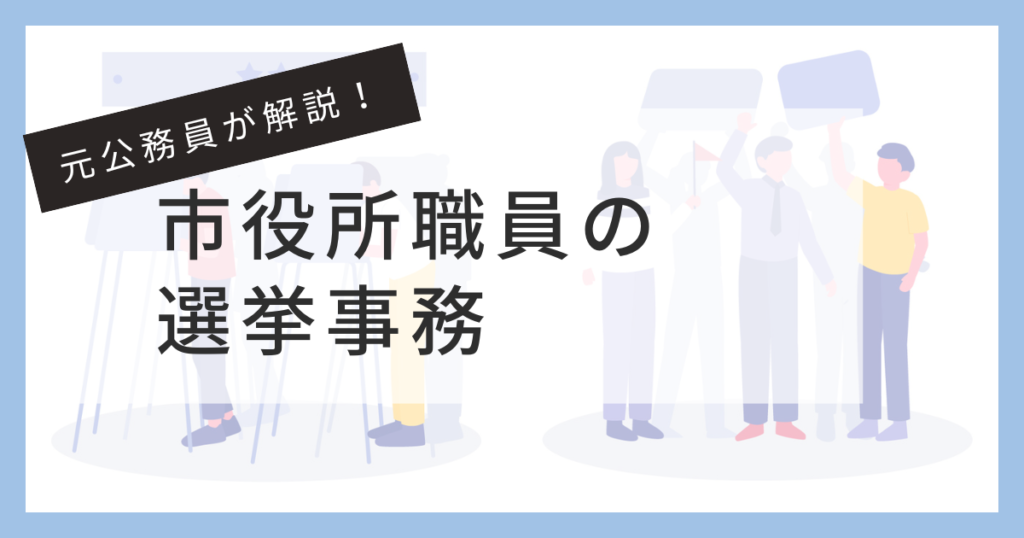 元公務員が解説！

市役所職員の
選挙事務